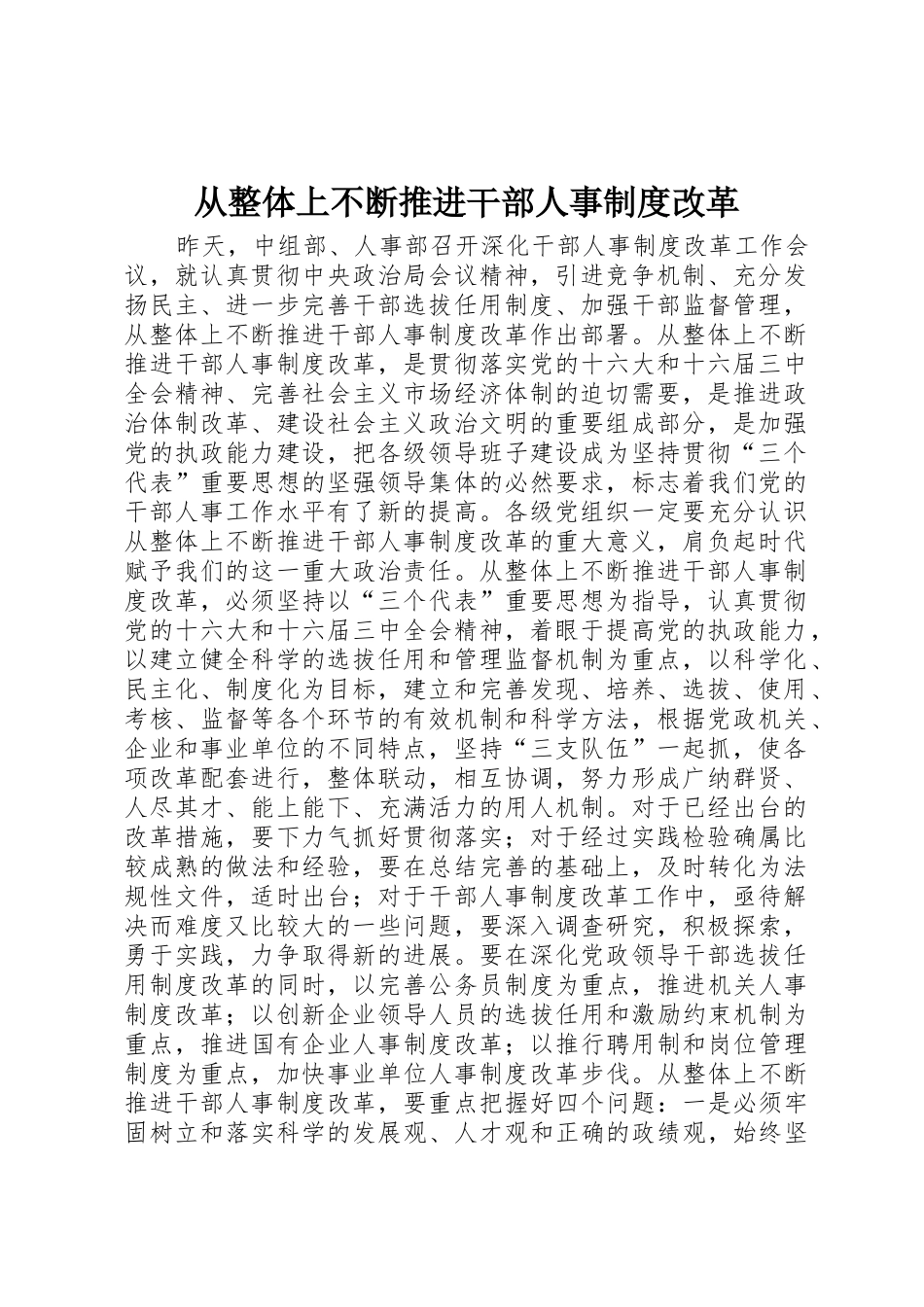 从整体上不断推进干部人事制度改革

昨天，中组部、人事部召开深化干部人事制度改革工作会议，就认真贯彻中央政治局会议精神，引进竞争机制、充分发扬民主、进一步完善干部选拔任用制度、加强干部监督管理，从整体上不断推进干部人事制度改革作出部署。从整体上不断推进干部人事制度改革，是贯彻落实党的十六大和十六届三中全会精神、完善社会主义市场经济体制的迫切需要，是推进政治体制改革、建设社会主义政治文明的重要组成部分，是加强党的执政能力建设，把各级领导班子建设成为坚持贯彻“三个代表”重要思想的坚强领导集体的必然要求，标志着我们党的干部人事工作水平有了新的提高。各级党组织一定要充分认识从整体上不断推进干部人事制度改革的重大意义，肩负起时代赋予我们的这一重大政治责任。从整体上不断推进干部人事制度改革，必须坚持以“三个代表”重要思想为指导，认真贯彻党的十六大和十六届三中全会精神，着眼于提高党的执政能力，以建立健全科学的选拔任用和管理监督机制为重点，以科学化、民主化、制度化为目标，建立和完善发现、培养、选拔、使用、考核、监督等各个环节的有效机制和科学方法，根据党政机关、企业和事业单位的不同特点，坚持“三支队伍”一起抓，使各项改革配套进行，整体联动，相互协调，努力形成广纳群贤、人尽其才、能上能下、充满活力的用人机制。对于已经出台的改革措施，要下力气抓好贯彻落实；对于经过实践检验确属比较成熟的做法和经验，要在总结完善的基础上，及时转化为法规性文件，适时出台；对于干部人事制度改革工作中，亟待解决而难度又比较大的一些问题，要深入调查研究，积极探索，勇于实践，力争取得新的进展。要在深化党政领导干部选拔任用制度改革的同时，以完善公务员制度为重点，推进机关人事制度改革；以创新企业领导人员的选拔任用和激励约束机制为重点，推进国有企业人事制度改革；以推行聘用制和岗位管理制度为重点，加快事业单位人事制度改革步伐。从整体上不断推进干部人事制度改革，要重点把握好四个问题：一是必须牢固树立和落实科学的发展观、人才观和正确的政绩观，始终坚